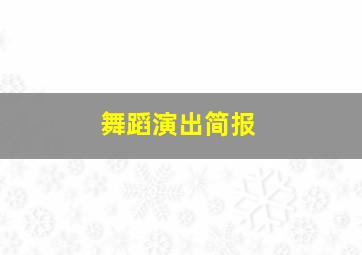 舞蹈演出简报